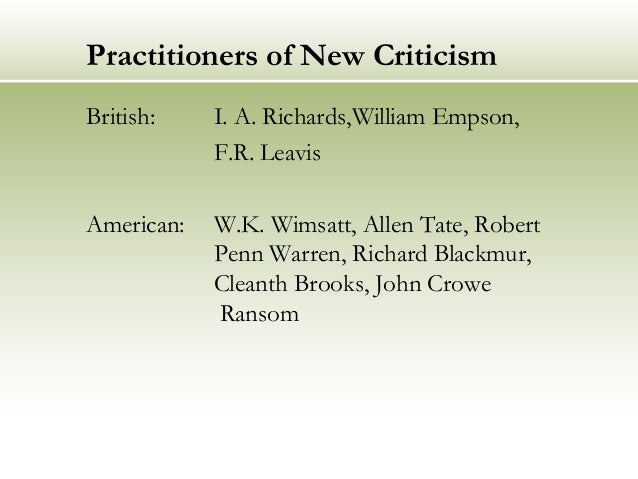 Practitioners of New Criticism

British: I. A. Richards,William Empson, F.R. Leavis

American: W.K. Wimsatt, Allen Tate, Robert Penn Warren, Richard Blackmur, Cleanth Brooks, John Crowe Ransom